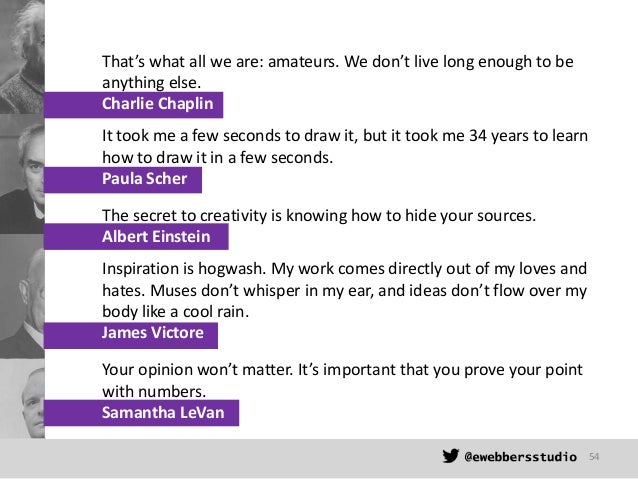 That's what all we are: amateurs. We don't live long enough to be anything else.

Charlie Chaplin

It took me a few seconds to draw it, but it took me 34 years to learn how to draw it in a few seconds.

Paula Scher

The secret to creativity is knowing how to hide your sources.

Albert Einstein

Inspiration is hogwash. My work comes directly out of my loves and hates. Muses don't whisper in my ear, and ideas don't flow over my body like a cool rain.

James Victore

Your opinion won't matter. It's important that you prove your point with numbers.

Samantha LeVan

@ewebbersstudio 54